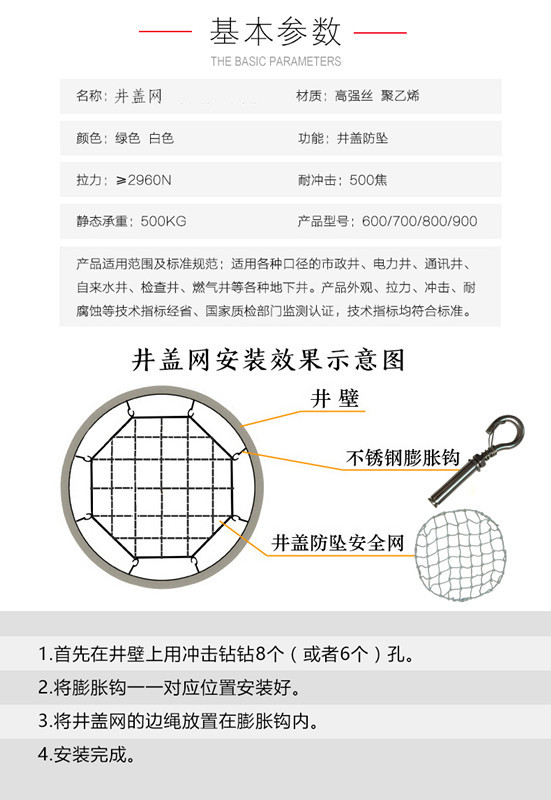 基本参数
THE BASIC PARAMETERS

名称：井盖网

材质：高强丝 聚乙烯

颜色：绿色 白色

功能：井盖防坠

拉力：≥2960N

耐冲击：500焦

静态承重：500KG

产品型号：600/700/800/900

产品适用范围及标准规范：适用各种口径的市政井、电力井、通讯井、自来水井、检查井、燃气井等各种地下井。产品外观、拉力、冲击、耐腐蚀等技术指标经省、国家质检部门监测认证，技术指标均符合标准。

井盖网安装效果示意图

井壁

不锈钢膨胀钩

井盖防坠安全网

1.首先在井壁上用冲击钻钻8个（或者6个）孔。
2.将膨胀钩一一对应位置安装好。
3.将井盖网的边绳放置在膨胀钩内。
4.安装完成。